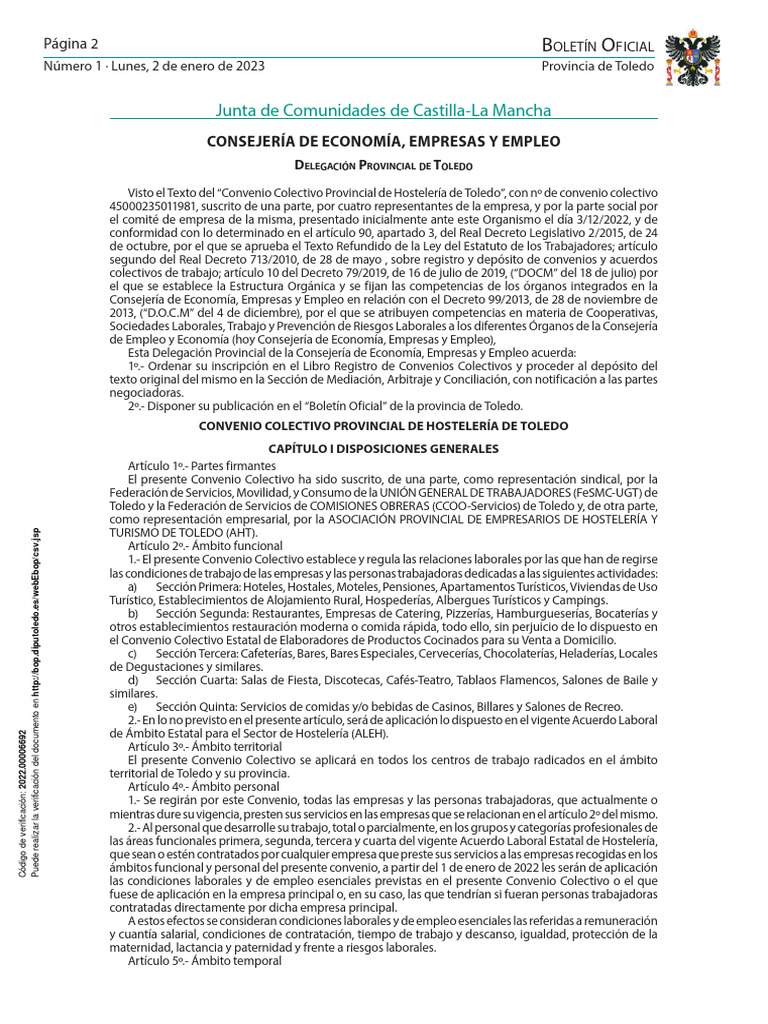 Página 2
Número 1 · Lunes, 2 de enero de 2023

Boletín Oficial
Provincia de Toledo

Junta de Comunidades de Castilla-La Mancha

CONSEJERÍA DE ECONOMÍA, EMPRESAS Y EMPLEO

Delegación Provincial de Toledo

Visto el Texto del "Convenio Colectivo Provincial de Hostelería de Toledo", con nº de convenio colectivo 45000235011981, suscrito de una parte, por cuatro representantes de la empresa, y por la parte social por el comité de empresa de la misma, presentado inicialmente ante este Organismo el día 3/12/2022, y de conformidad con lo determinado en el artículo 90, apartado 3, del Real Decreto Legislativo 2/2015, de 24 de octubre, por el que se aprueba el Texto Refundido de la Ley del Estatuto de los Trabajadores; artículo segundo del Real Decreto 713/2010, de 28 de mayo , sobre registro y depósito de convenios y acuerdos colectivos de trabajo; artículo 10 del Decreto 79/2019, de 16 de julio de 2019, ("DOCM" del 18 de julio) por el que se establece la Estructura Orgánica y se fijan las competencias de los órganos integrados en la Consejería de Economía, Empresas y Empleo en relación con el Decreto 99/2013, de 28 de noviembre de 2013, ("D.O.C.M" del 4 de diciembre), por el que se atribuyen competencias en materia de Cooperativas, Sociedades Laborales, Trabajo y Prevención de Riesgos Laborales a los diferentes Órganos de la Consejería de Empleo y Economía (hoy Consejería de Economía, Empresas y Empleo),

Esta Delegación Provincial de la Consejería de Economía, Empresas y Empleo acuerda:

1º.- Ordenar su inscripción en el Libro Registro de Convenios Colectivos y proceder al depósito del texto original del mismo en la Sección de Mediación, Arbitraje y Conciliación, con notificación a las partes negociadoras.

2º.- Disponer su publicación en el "Boletín Oficial" de la provincia de Toledo.

CONVENIO COLECTIVO PROVINCIAL DE HOSTELERÍA DE TOLEDO

CAPÍTULO I DISPOSICIONES GENERALES

Artículo 1º.- Partes firmantes

El presente Convenio Colectivo ha sido suscrito, de una parte, como representación sindical, por la Federación de Servicios, Movilidad, y Consumo de la UNIÓN GENERAL DE TRABAJADORES (FeSMC-UGT) de Toledo y la Federación de Servicios de COMISIONES OBRERAS (CCOO-Servicios) de Toledo y, de otra parte, como representación empresarial, por la ASOCIACIÓN PROVINCIAL DE EMPRESARIOS DE HOSTELERÍA Y TURISMO DE TOLEDO (AHT).

Artículo 2º.- Ámbito funcional

1.- El presente Convenio Colectivo establece y regula las relaciones laborales por las que han de regirse las condiciones de trabajo de las empresas y las personas trabajadoras dedicadas a las siguientes actividades:

a) Sección Primera: Hoteles, Hostales, Moteles, Pensiones, Apartamentos Turísticos, Viviendas de Uso Turístico, Establecimientos de Alojamiento Rural, Hospederías, Albergues Turísticos y Campings.

b) Sección Segunda: Restaurantes, Empresas de Catering, Pizzerías, Hamburgueserías, Bocaterías y otros establecimientos restauración moderna o comida rápida, todo ello, sin perjuicio de lo dispuesto en el Convenio Colectivo Estatal de Elaboradores de Productos Cocinados para su Venta a Domicilio.

c) Sección Tercera: Cafeterías, Bares, Bares Especiales, Cervecerías, Chocolaterías, Heladerías, Locales de Degustaciones y similares.

d) Sección Cuarta: Salas de Fiesta, Discotecas, Cafés-Teatro, Tablaos Flamencos, Salones de Baile y similares.

e) Sección Quinta: Servicios de comidas y/o bebidas de Casinos, Billares y Salones de Recreo.

2.- En lo no previsto en el presente artículo, será de aplicación lo dispuesto en el vigente Acuerdo Laboral de Ámbito Estatal para el Sector de Hostelería (ALEH).

Artículo 3º.- Ámbito territorial

El presente Convenio Colectivo se aplicará en todos los centros de trabajo radicados en el ámbito territorial de Toledo y su provincia.

Artículo 4º.- Ámbito personal

1.- Se regirán por este Convenio, todas las empresas y las personas trabajadoras, que actualmente o mientras dure su vigencia, presten sus servicios en las empresas que se relacionan en el artículo 2º del mismo.

2.- Al personal que desarrolle su trabajo, total o parcialmente, en los grupos y categorías profesionales de las áreas funcionales primera, segunda, tercera y cuarta del vigente Acuerdo Laboral Estatal de Hostelería, que sean o estén contratados por cualquier empresa que preste sus servicios a las empresas recogidas en los ámbitos funcional y personal del presente convenio, a partir del 1 de enero de 2022 les serán de aplicación las condiciones laborales y de empleo esenciales previstas en el presente Convenio Colectivo o el que fuese de aplicación en la empresa principal o, en su caso, las que tendrían si fueran personas trabajadoras contratadas directamente por dicha empresa principal.

A estos efectos se consideran condiciones laborales y de empleo esenciales las referidas a remuneración y cuantía salarial, condiciones de contratación, tiempo de trabajo y descanso, igualdad, protección de la maternidad, lactancia y paternidad y frente a riesgos laborales.

Artículo 5º.- Ámbito temporal

Código de verificación: 2022.00006692
Puede realizar la verificación del documento en http://bop.diputoledo.es/webEbop/csv.jsp